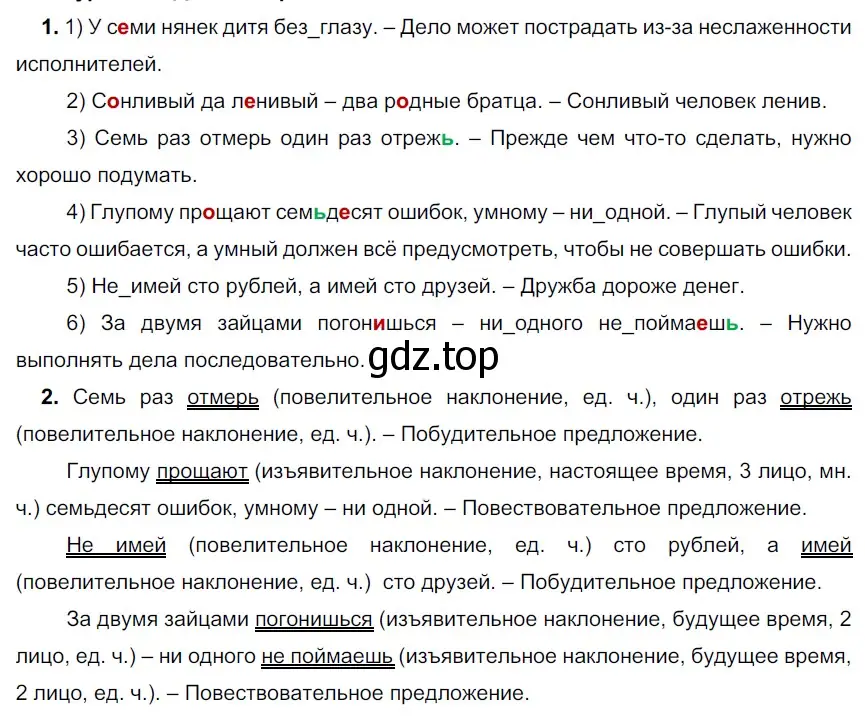 **1.** 1) У семи нянек дитя без_глазу. – Дело может пострадать из-за неслаженности исполнителей.

2) Сонливый да ленивый – два родные братца. – Сонливый человек ленив.

3) Семь раз отмерь один раз отрежь. – Прежде чем что-то сделать, нужно хорошо подумать.

4) Глупому прощают семьдесят ошибок, умному – ни_одной. – Глупый человек часто ошибается, а умный должен всё предусмотреть, чтобы не совершать ошибки.

5) Не_имей сто рублей, а имей сто друзей. – Дружба дороже денег.

6) За двумя зайцами погонишься – ни_одного не_поймаешь. – Нужно выполнять дела последовательно. gdz.top

**2.** Семь раз отмерь (повелительное наклонение, ед. ч.), один раз отрежь (повелительное наклонение, ед. ч.). – Побудительное предложение.

Глупому прощают (изъявительное наклонение, настоящее время, 3 лицо, мн. ч.) семьдесят ошибок, умному – ни одной. – Повествовательное предложение.

Не имей (повелительное наклонение, ед. ч.) сто рублей, а имей (повелительное наклонение, ед. ч.) сто друзей. – Побудительное предложение.

За двумя зайцами погонишься (изъявительное наклонение, будущее время, 2 лицо, ед. ч.) – ни одного не поймаешь (изъявительное наклонение, будущее время, 2 лицо, ед. ч.). – Повествовательное предложение.